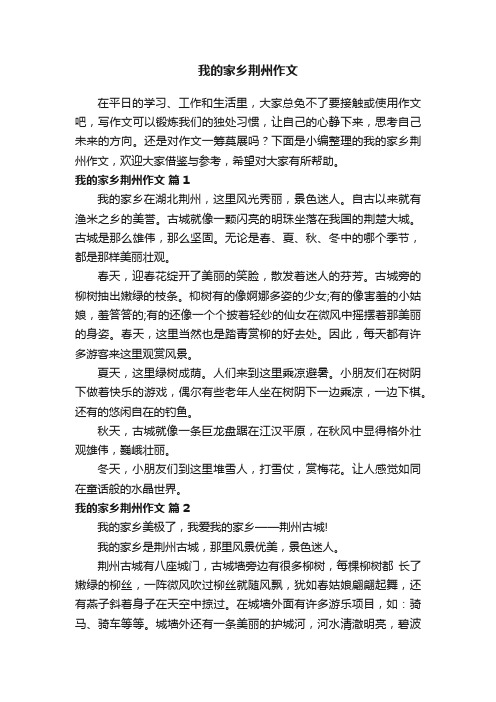 我的家乡荆州作文

在平日的学习、工作和生活里，大家总免不了要接触或使用作文吧，写作文可以锻炼我们的独处习惯，让自己的心静下来，思考自己未来的方向。还是对作文一筹莫展吗？下面是小编整理的我的家乡荆州作文，欢迎大家借鉴与参考，希望对大家有所帮助。

我的家乡荆州作文 篇1

我的家乡在湖北荆州，这里风光秀丽，景色迷人。自古以来就有渔米之乡的美誉。古城就像一颗闪亮的明珠坐落在我国的荆楚大城。古城是那么雄伟，那么坚固。无论是春、夏、秋、冬中的哪个季节，都是那样美丽壮观。

春天，迎春花绽开了美丽的笑脸，散发着迷人的芬芳。古城旁的柳树抽出嫩绿的枝条。柳树有的像婀娜多姿的少女;有的像害羞的小姑娘，羞答答的;有的还像一个个披着轻纱的仙女在微风中摇摆着那美丽的身姿。春天，这里当然也是踏青赏柳的好去处。因此，每天都有许多游客来这里观赏风景。

夏天，这里绿树成荫。人们来到这里乘凉避暑。小朋友们在树阴下做着快乐的游戏，偶尔有些老年人坐在树阴下一边乘凉，一边下棋。还有的悠闲自在的钓鱼。

秋天，古城就像一条巨龙盘踞在江汉平原，在秋风中显得格外壮观雄伟，巍峨壮丽。

冬天，小朋友们到这里堆雪人，打雪仗，赏梅花。让人感觉如同在童话般的水晶世界。

我的家乡荆州作文 篇2

我的家乡美极了，我爱我的家乡——荆州古城!

我的家乡是荆州古城，那里风景优美，景色迷人。

荆州古城有八座城门，古城墙旁边有很多柳树，每棵柳树都 长了嫩绿的柳丝，一阵微风吹过柳丝就随风飘，犹如春姑娘翩翩起舞，还有燕子斜着身子在天空中掠过。在城墙外面有许多游乐项目，如：骑马、骑车等等。城墙外还有一条美丽的护城河，河水清澈明亮，碧波